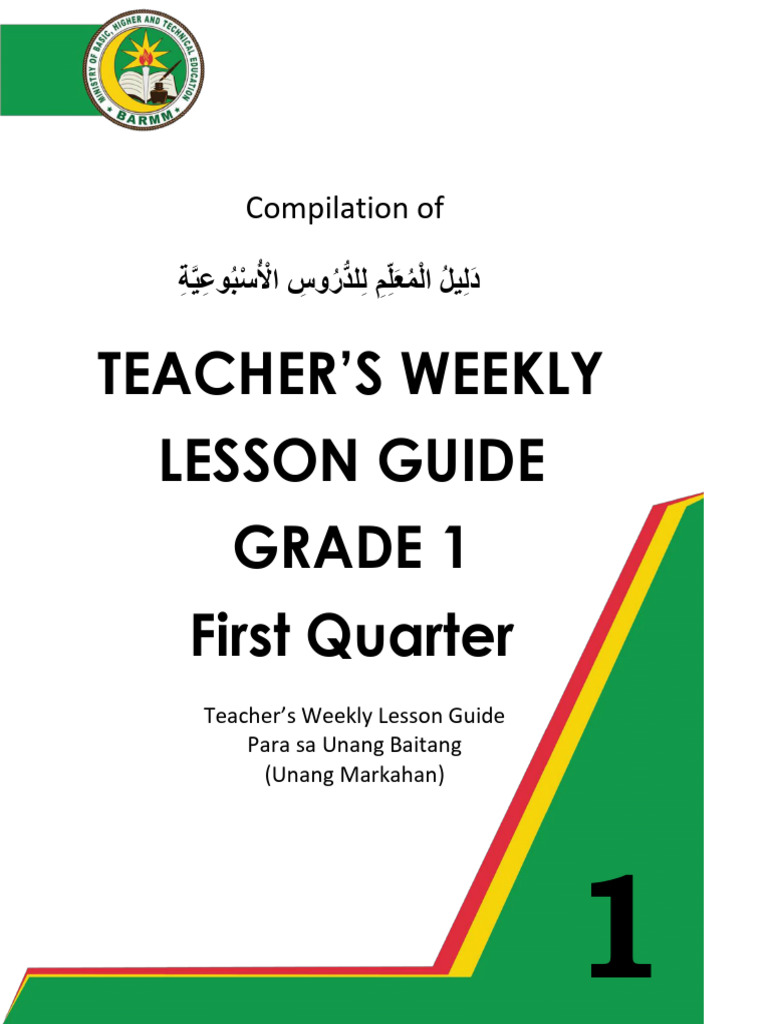 MINISTRY OF BASIC, HIGHER AND TECHNICAL EDUCATION
BARMM

Compilation of

دَلِيلُ الْمُعَلِّمِ لِلدُّرُوسِ الْأُسْبُوعِيَّةِ

TEACHER'S WEEKLY LESSON GUIDE GRADE 1 First Quarter

Teacher's Weekly Lesson Guide
Para sa Unang Baitang
(Unang Markahan)

1